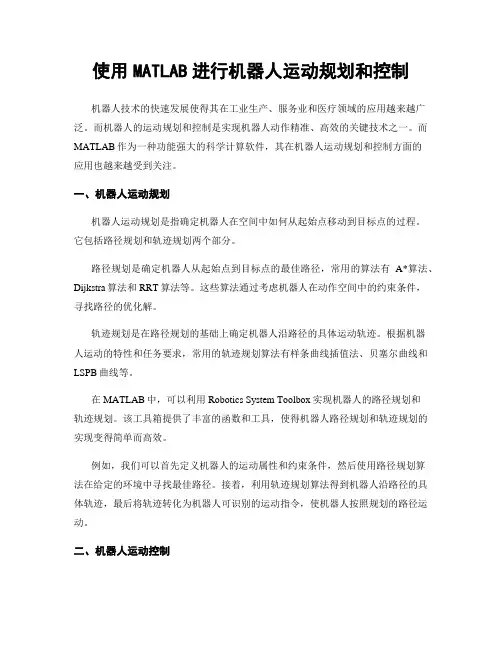 使用 MATLAB 进行机器人运动规划和控制

机器人技术的快速发展使得其在工业生产、服务业和医疗领域的应用越来越广泛。而机器人的运动规划和控制是实现机器人动作精准、高效的关键技术之一。而 MATLAB 作为一种功能强大的科学计算软件，其在机器人运动规划和控制方面的应用也越来越受到关注。

一、机器人运动规划

机器人运动规划是指确定机器人在空间中如何从起始点移动到目标点的过程。它包括路径规划和轨迹规划两个部分。

路径规划是确定机器人从起始点到目标点的最佳路径，常用的算法有 A*算法、Dijkstra 算法和 RRT 算法等。这些算法通过考虑机器人在动作空间中的约束条件，寻找路径的优化解。

轨迹规划是在路径规划的基础上确定机器人沿路径的具体运动轨迹。根据机器人运动的特性和任务要求，常用的轨迹规划算法有样条曲线插值法、贝塞尔曲线和 LSPB 曲线等。

在 MATLAB 中，可以利用 Robotics System Toolbox 实现机器人的路径规划和轨迹规划。该工具箱提供了丰富的函数和工具，使得机器人路径规划和轨迹规划的实现变得简单而高效。

例如，我们可以首先定义机器人的运动属性和约束条件，然后使用路径规划算法在给定的环境中寻找最佳路径。接着，利用轨迹规划算法得到机器人沿路径的具体轨迹，最后将轨迹转化为机器人可识别的运动指令，使机器人按照规划的路径运动。

二、机器人运动控制